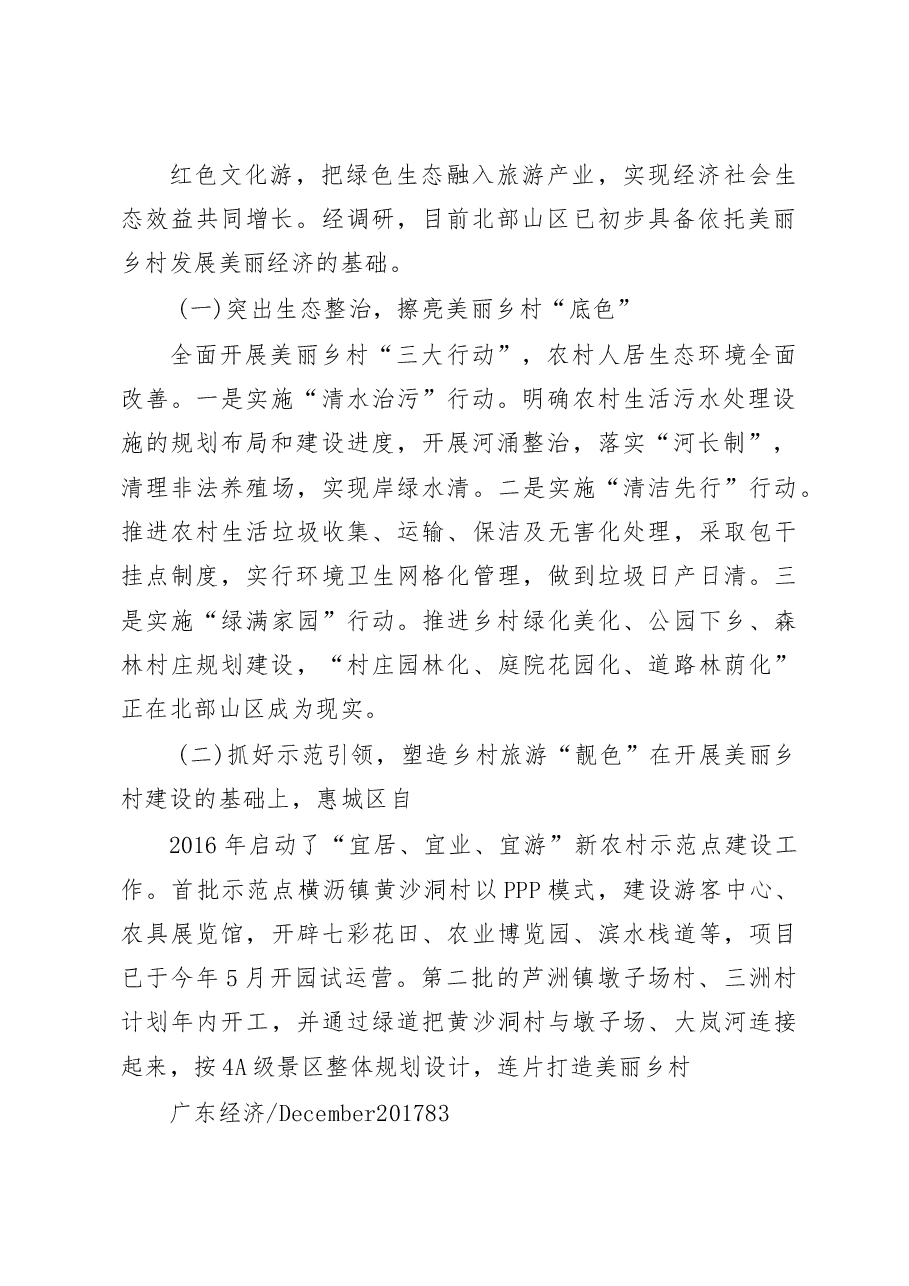 红色文化游，把绿色生态融入旅游产业，实现经济社会生态效益共同增长。经调研，目前北部山区已初步具备依托美丽乡村发展美丽经济的基础。

(一)突出生态整治，擦亮美丽乡村“底色”

全面开展美丽乡村“三大行动”，农村人居生态环境全面改善。一是实施“清水治污”行动。明确农村生活污水处理设施的规划布局和建设进度，开展河涌整治，落实“河长制”，清理非法养殖场，实现岸绿水清。二是实施“清洁先行”行动。推进农村生活垃圾收集、运输、保洁及无害化处理，采取包干挂点制度，实行环境卫生网格化管理，做到垃圾日产日清。三是实施“绿满家园”行动。推进乡村绿化美化、公园下乡、森林村庄规划建设，“村庄园林化、庭院花园化、道路林荫化”正在北部山区成为现实。

(二)抓好示范引领，塑造乡村旅游“靓色”在开展美丽乡村建设的基础上，惠城区自

2016年启动了“宜居、宜业、宜游”新农村示范点建设工作。首批示范点横沥镇黄沙洞村以PPP模式，建设游客中心、农具展览馆，开辟七彩花田、农业博览园、滨水栈道等，项目已于今年5月开园试运营。第二批的芦洲镇墩子场村、三洲村计划年内开工，并通过绿道把黄沙洞村与墩子场、大岚河连接起来，按4A级景区整体规划设计，连片打造美丽乡村

广东经济/December201783